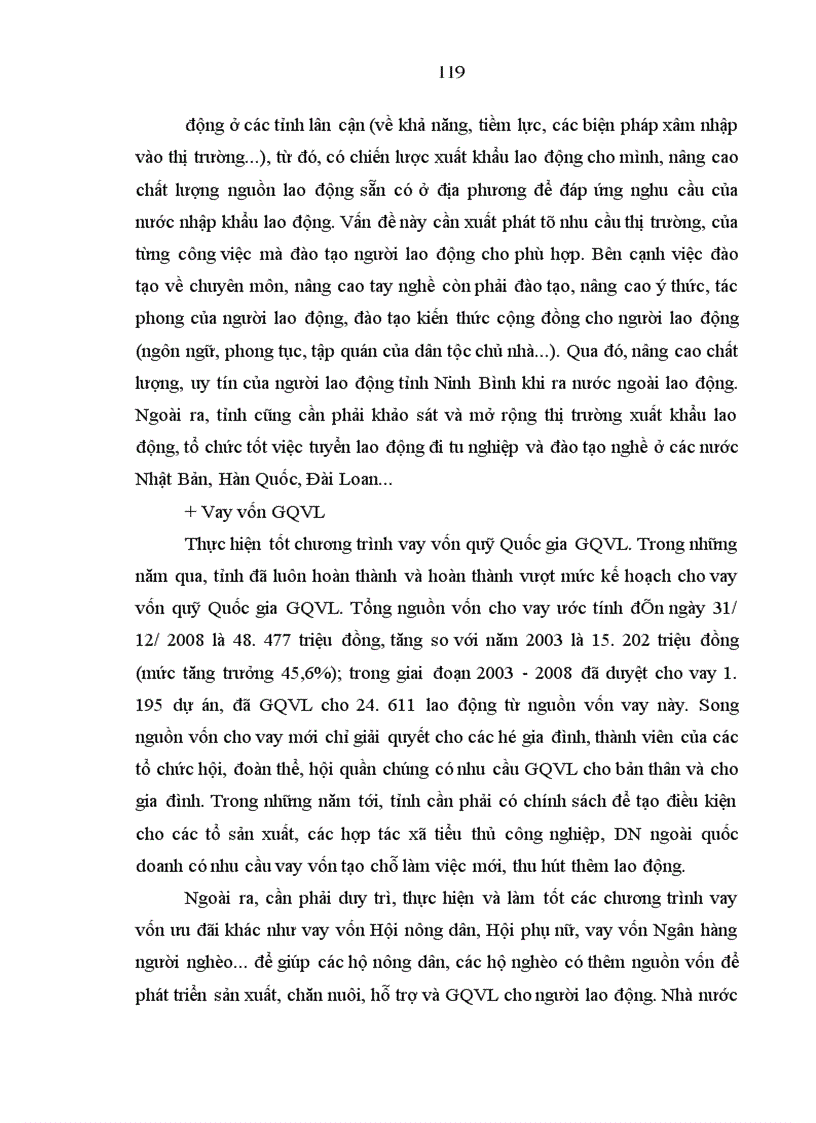 119

động ở các tỉnh lân cận (về khả năng, tiềm lực, các biện pháp xâm nhập vào thị trường...), từ đó, có chiến lược xuất khẩu lao động cho mình, nâng cao chất lượng nguồn lao động sẵn có ở địa phương để đáp ứng nghu cầu của nước nhập khẩu lao động. Vấn đề này cần xuất phát tõ nhu cầu thị trường, của từng công việc mà đào tạo người lao động cho phù hợp. Bên cạnh việc đào tạo về chuyên môn, nâng cao tay nghề còn phải đào tạo, nâng cao ý thức, tác phong của người lao động, đào tạo kiến thức cộng đồng cho người lao động (ngôn ngữ, phong tục, tập quán của dân tộc chủ nhà...). Qua đó, nâng cao chất lượng, uy tín của người lao động tỉnh Ninh Bình khi ra nước ngoài lao động. Ngoài ra, tỉnh cũng cần phải khảo sát và mở rộng thị trường xuất khẩu lao động, tổ chức tốt việc tuyển lao động đi tu nghiệp và đào tạo nghề ở các nước Nhật Bản, Hàn Quốc, Đài Loan...

+ Vay vốn GQVL

Thực hiện tốt chương trình vay vốn quỹ Quốc gia GQVL. Trong những năm qua, tỉnh đã luôn hoàn thành và hoàn thành vượt mức kế hoạch cho vay vốn quỹ Quốc gia GQVL. Tổng nguồn vốn cho vay ước tính đÕn ngày 31/ 12/ 2008 là 48. 477 triệu đồng, tăng so với năm 2003 là 15. 202 triệu đồng (mức tăng trưởng 45,6%); trong giai đoạn 2003 - 2008 đã duyệt cho vay 1. 195 dự án, đã GQVL cho 24. 611 lao động từ nguồn vốn vay này. Song nguồn vốn cho vay mới chỉ giải quyết cho các hé gia đình, thành viên của các tổ chức hội, đoàn thể, hội quần chúng có nhu cầu GQVL cho bản thân và cho gia đình. Trong những năm tới, tỉnh cần phải có chính sách để tạo điều kiện cho các tổ sản xuất, các hợp tác xã tiểu thủ công nghiệp, DN ngoài quốc doanh có nhu cầu vay vốn tạo chỗ làm việc mới, thu hút thêm lao động.

Ngoài ra, cần phải duy trì, thực hiện và làm tốt các chương trình vay vốn ưu đãi khác như vay vốn Hội nông dân, Hội phụ nữ, vay vốn Ngân hàng người nghèo... để giúp các hộ nông dân, các hộ nghèo có thêm nguồn vốn để phát triển sản xuất, chăn nuôi, hỗ trợ và GQVL cho người lao động. Nhà nước